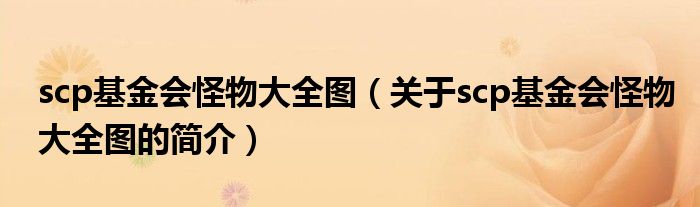 scp基金会怪物大全图（关于scp基金会怪物大全图的简介）